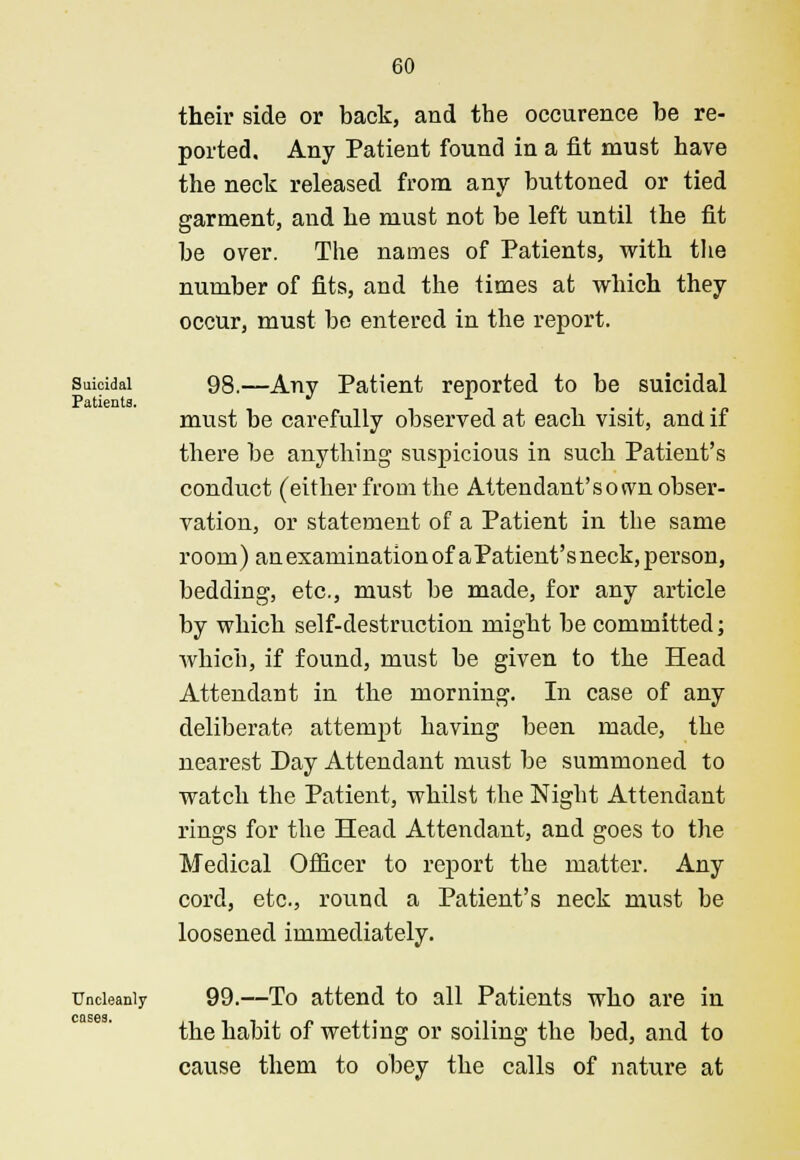 60

their side or back, and the occurence be reported. Any Patient found in a fit must have the neck released from any buttoned or tied garment, and he must not be left until the fit be over. The names of Patients, with the number of fits, and the times at which they occur, must be entered in the report.

Suicidal Patients.

98.—Any Patient reported to be suicidal must be carefully observed at each visit, and if there be anything suspicious in such Patient's conduct (either from the Attendant's own observation, or statement of a Patient in the same room) an examination of a Patient's neck, person, bedding, etc., must be made, for any article by which self-destruction might be committed; which, if found, must be given to the Head Attendant in the morning. In case of any deliberate attempt having been made, the nearest Day Attendant must be summoned to watch the Patient, whilst the Night Attendant rings for the Head Attendant, and goes to the Medical Officer to report the matter. Any cord, etc., round a Patient's neck must be loosened immediately.

Uncleanly cases.

99.—To attend to all Patients who are in the habit of wetting or soiling the bed, and to cause them to obey the calls of nature at